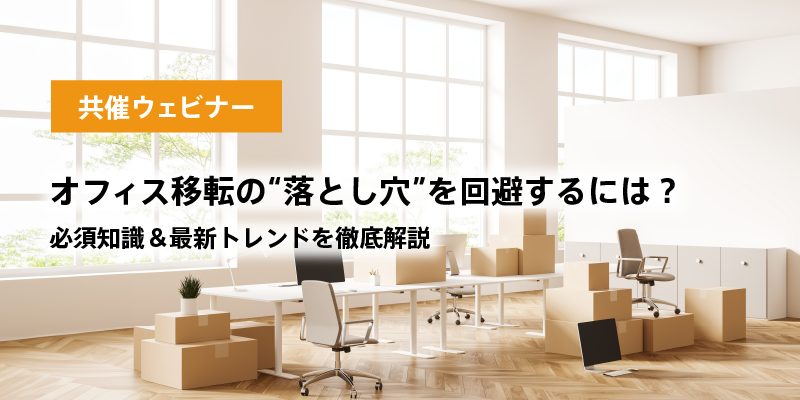 共催ウェビナー

オフィス移転の“落とし穴”を回避するには？

必須知識＆最新トレンドを徹底解説